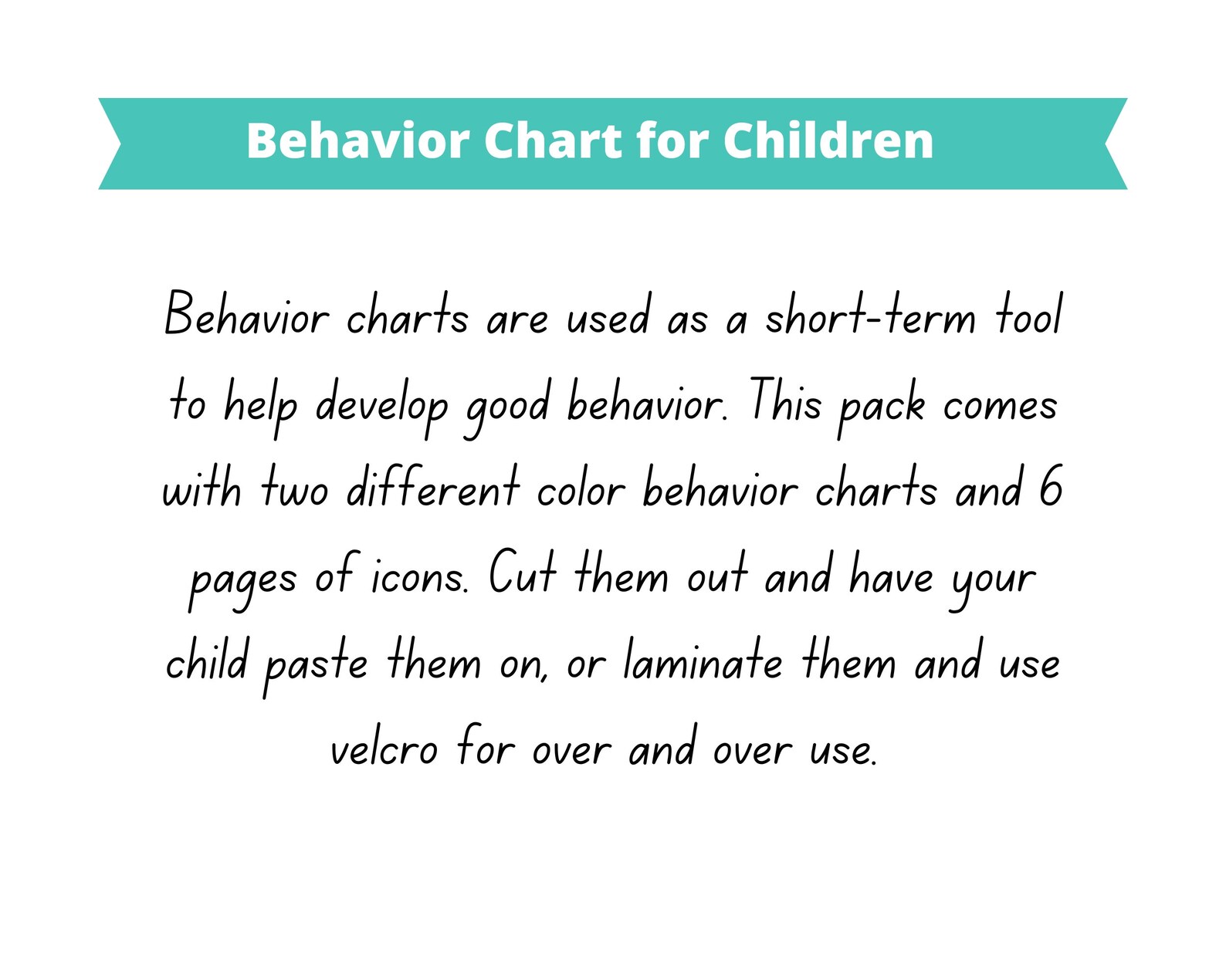 Behavior Chart for Children

Behavior charts are used as a short-term tool to help develop good behavior. This pack comes with two different color behavior charts and 6 pages of icons. Cut them out and have your child paste them on, or laminate them and use velcro for over and over use.